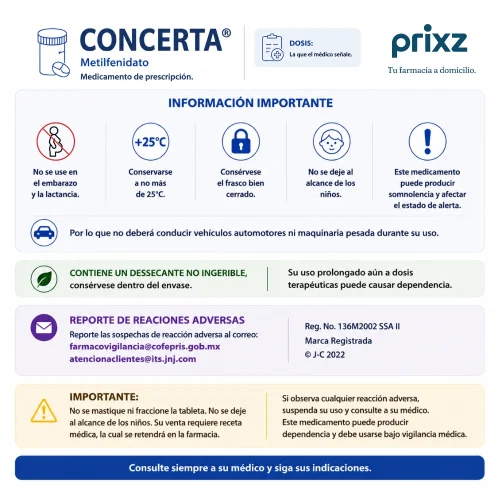 CONCERTA®
Metilfenidato
Medicamento de prescripción.

DOSIS:
La que el médico señale.

prixz
Tu farmacia a domicilio.

INFORMACIÓN IMPORTANTE

No se use en el embarazo y la lactancia.

+25°C
Conservarse a no más de 25°C.

Consérvese el frasco bien cerrado.

No se deje al alcance de los niños.

Este medicamento puede producir somnolencia y afectar el estado de alerta.

Por lo que no deberá conducir vehículos automotores ni maquinaria pesada durante su uso.

CONTIENE UN DESSECANTE NO INGERIBLE, consérvese dentro del envase.

Su uso prolongado aún a dosis terapéuticas puede causar dependencia.

REPORTE DE REACIONES ADVERSAS
Reporte las sospechas de reacción adversa al correo:
farmacovigilancia@cofepris.gob.mx
atencionaclientes@its.jnj.com

Reg. No. 136M2002 SSA II
Marca Registrada
© J-C 2022

IMPORTANTE:
No se mastique ni fraccione la tableta. No se deje al alcance de los niños. Su venta requiere receta médica, la cual se retendrá en la farmacia.

Si observa cualquier reacción adversa, suspenda su uso y consulte a su médico.
Este medicamento puede producir dependencia y debe usarse bajo vigilancia médica.

Consulte siempre a su médico y siga sus indicaciones.